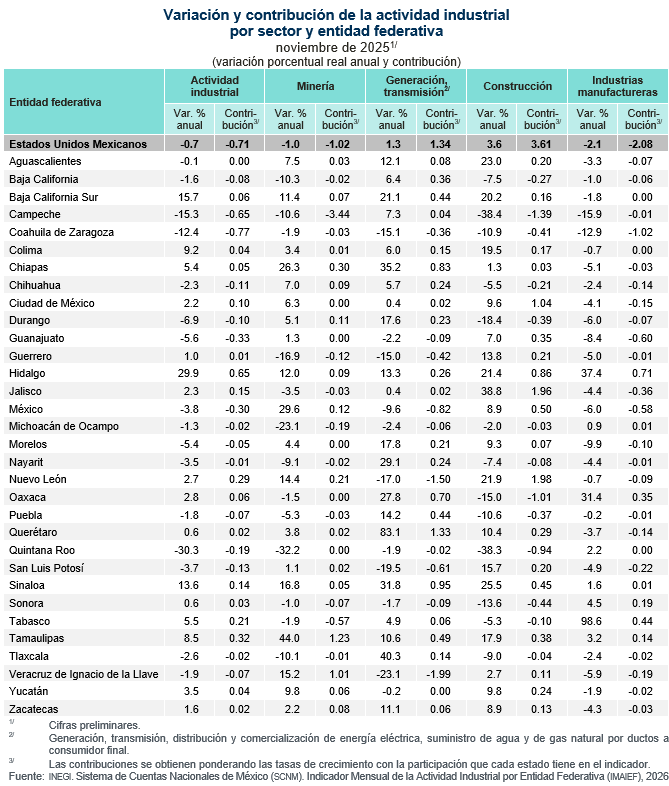 Variación y contribución de la actividad industrial por sector y entidad federativa
noviembre de 2025$^{1/}$
(variación porcentual real anual y contribución)

| Entidad federativa | Actividad industrial Var. % anual | Actividad industrial Contribución$^{3/}$ | Minería Var. % anual | Minería Contribución$^{3/}$ | Generación, transmisión$^{2/}$ Var. % anual | Generación, transmisión$^{2/}$ Contribución$^{3/}$ | Construcción Var. % anual | Construcción Contribución$^{3/}$ | Industrias manufactureras Var. % anual | Industrias manufactureras Contribución$^{3/}$ |
|---|---|---|---|---|---|---|---|---|---|---|
| Estados Unidos Mexicanos | -0.7 | -0.71 | -1.0 | -1.02 | 1.3 | 1.34 | 3.6 | 3.61 | -2.1 | -2.08 |
| Aguascalientes | -0.1 | 0.00 | 7.5 | 0.03 | 12.1 | 0.08 | 23.0 | 0.20 | -3.3 | -0.07 |
| Baja California | -1.6 | -0.08 | -10.3 | -0.02 | 6.4 | 0.36 | -7.5 | -0.27 | -1.0 | -0.06 |
| Baja California Sur | 15.7 | 0.06 | 11.4 | 0.07 | 21.1 | 0.44 | 20.2 | 0.16 | -1.8 | 0.00 |
| Campeche | -15.3 | -0.65 | -10.6 | -3.44 | 7.3 | 0.04 | -38.4 | -1.39 | -15.9 | -0.01 |
| Coahuila de Zaragoza | -12.4 | -0.77 | -1.9 | -0.03 | -15.1 | -0.36 | -10.9 | -0.41 | -12.9 | -1.02 |
| Colima | 9.2 | 0.04 | 3.4 | 0.01 | 6.0 | 0.15 | 19.5 | 0.17 | -0.7 | 0.00 |
| Chiapas | 5.4 | 0.05 | 26.3 | 0.30 | 35.2 | 0.83 | 1.3 | 0.03 | -5.1 | -0.03 |
| Chihuahua | -2.3 | -0.11 | 7.0 | 0.09 | 5.7 | 0.24 | -5.5 | -0.21 | -2.4 | -0.14 |
| Ciudad de México | 2.2 | 0.10 | 6.3 | 0.00 | 0.4 | 0.02 | 9.6 | 1.04 | -4.1 | -0.15 |
| Durango | -6.9 | -0.10 | 5.1 | 0.11 | 17.6 | 0.23 | -18.4 | -0.39 | -6.0 | -0.07 |
| Guanajuato | -5.6 | -0.33 | 1.3 | 0.00 | -2.2 | -0.09 | 7.0 | 0.35 | -8.4 | -0.60 |
| Guerrero | 1.0 | 0.01 | -16.9 | -0.12 | -15.0 | -0.42 | 13.8 | 0.21 | -5.0 | -0.01 |
| Hidalgo | 29.9 | 0.65 | 12.0 | 0.09 | 13.3 | 0.26 | 21.4 | 0.86 | 37.4 | 0.71 |
| Jalisco | 2.3 | 0.15 | -3.5 | -0.03 | 0.4 | 0.02 | 38.8 | 1.96 | -4.4 | -0.36 |
| México | -3.8 | -0.30 | 29.6 | 0.12 | -9.6 | -0.82 | 8.9 | 0.50 | -6.0 | -0.58 |
| Michoacán de Ocampo | -1.3 | -0.02 | -23.1 | -0.19 | -2.4 | -0.06 | -2.0 | -0.03 | 0.9 | 0.01 |
| Morelos | -5.4 | -0.05 | 4.4 | 0.00 | 17.8 | 0.21 | 9.3 | 0.07 | -9.9 | -0.10 |
| Nayarit | -3.5 | -0.01 | -9.1 | -0.02 | 29.1 | 0.24 | -7.4 | -0.08 | -4.4 | -0.01 |
| Nuevo León | 2.7 | 0.29 | 14.4 | 0.21 | -17.0 | -1.50 | 21.9 | 1.98 | -0.7 | -0.09 |
| Oaxaca | 2.8 | 0.06 | -1.5 | 0.00 | 27.8 | 0.70 | -15.0 | -1.01 | 31.4 | 0.35 |
| Puebla | -1.8 | -0.07 | -5.3 | -0.03 | 14.2 | 0.44 | -10.6 | -0.37 | -0.2 | -0.01 |
| Querétaro | 0.6 | 0.02 | 3.8 | 0.02 | 83.1 | 1.33 | 10.4 | 0.29 | -3.7 | -0.14 |
| Quintana Roo | -30.3 | -0.19 | -32.2 | 0.00 | -1.9 | -0.02 | -38.3 | -0.94 | 2.2 | 0.00 |
| San Luis Potosí | -3.7 | -0.13 | 1.1 | 0.02 | -19.5 | -0.61 | 15.7 | 0.20 | -4.9 | -0.22 |
| Sinaloa | 13.6 | 0.14 | 16.8 | 0.05 | 31.8 | 0.95 | 25.5 | 0.45 | 1.6 | 0.01 |
| Sonora | 0.6 | 0.03 | -1.0 | -0.07 | -1.7 | -0.09 | -13.6 | -0.44 | 4.5 | 0.19 |
| Tabasco | 5.5 | 0.21 | -1.9 | -0.57 | 4.9 | 0.06 | -5.3 | -0.10 | 98.6 | 0.44 |
| Tamaulipas | 8.5 | 0.32 | 44.0 | 1.23 | 10.6 | 0.49 | 17.9 | 0.38 | 3.2 | 0.14 |
| Tlaxcala | -2.6 | -0.02 | -10.1 | -0.01 | 40.3 | 0.14 | -9.0 | -0.04 | -2.4 | -0.02 |
| Veracruz de Ignacio de la Llave | -1.9 | -0.07 | 15.2 | 1.01 | -23.1 | -1.99 | 2.7 | 0.11 | -5.9 | -0.19 |
| Yucatán | 3.5 | 0.04 | 9.8 | 0.06 | -0.2 | 0.00 | 9.8 | 0.24 | -1.9 | -0.02 |
| Zacatecas | 1.6 | 0.02 | 2.2 | 0.08 | 11.1 | 0.06 | 8.9 | 0.13 | -4.3 | -0.03 |

$^{1/}$ Cifras preliminares.
$^{2/}$ Generación, transmisión, distribución y comercialización de energía eléctrica, suministro de agua y de gas natural por ductos a consumidor final.
$^{3/}$ Las contribuciones se obtienen ponderando las tasas de crecimiento con la participación que cada estado tiene en el indicador.
Fuente: INEGI. Sistema de Cuentas Nacionales de México (SCNM). Indicador Mensual de la Actividad Industrial por Entidad Federativa (IMAIEF), 2026